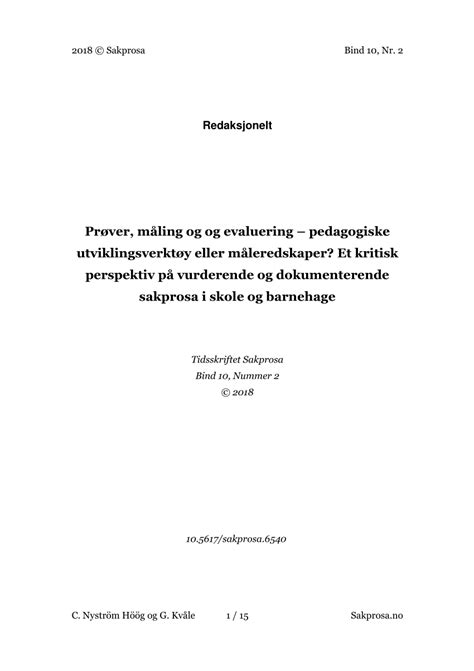 2018 © Sakprosa

Bind 10, Nr. 2

Redaksjonelt

Prøver, måling og og evaluering – pedagogiske utviklingsverktøy eller måleredskaper? Et kritisk perspektiv på vurderende og dokumenterende sakprosa i skole og barnehage

Tidsskriftet Sakprosa
Bind 10, Nummer 2
© 2018

10.5617/sakprosa.6540

C. Nyström Höög og G. Kvåle

1 / 15

Sakprosa.no